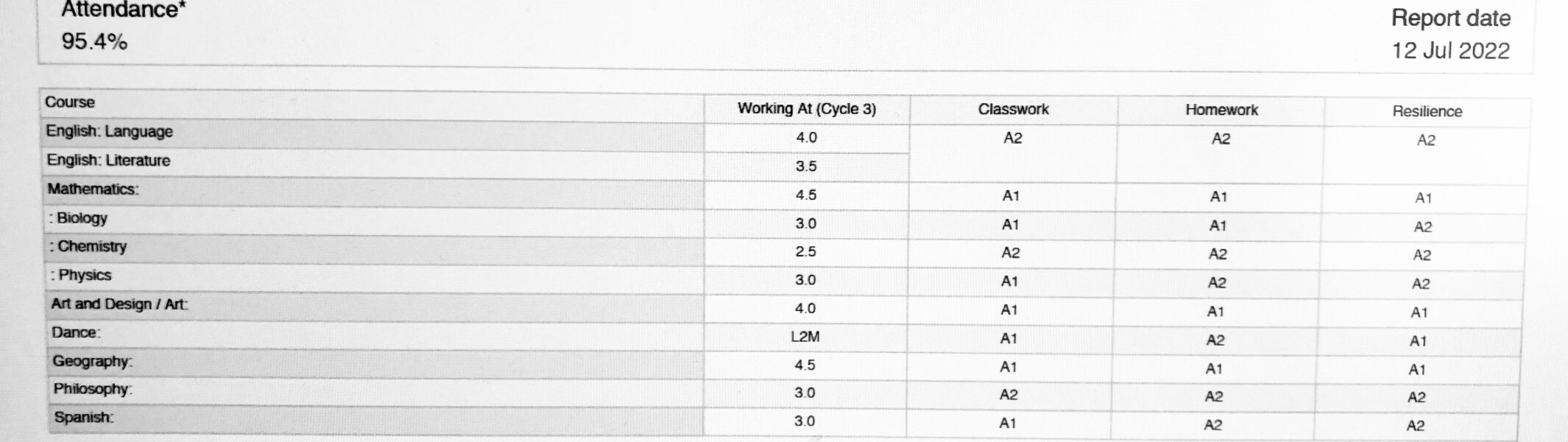 Attendance*
95.4%

Report date
12 Jul 2022

| Course | Working At (Cycle 3) | Classwork | Homework | Resilience |
|---|---|---|---|---|
| English: Language | 4.0 | A2 | A2 | A2 |
| English: Literature | 3.5 | | | |
| Mathematics: | 4.5 | A1 | A1 | A1 |
| : Biology | 3.0 | A1 | A1 | A2 |
| : Chemistry | 2.5 | A2 | A2 | A2 |
| : Physics | 3.0 | A1 | A2 | A2 |
| Art and Design / Art: | 4.0 | A1 | A1 | A1 |
| Dance: | L2M | A1 | A2 | A1 |
| Geography: | 4.5 | A1 | A1 | A1 |
| Philosophy: | 3.0 | A2 | A2 | A2 |
| Spanish: | 3.0 | A1 | A2 | A2 |